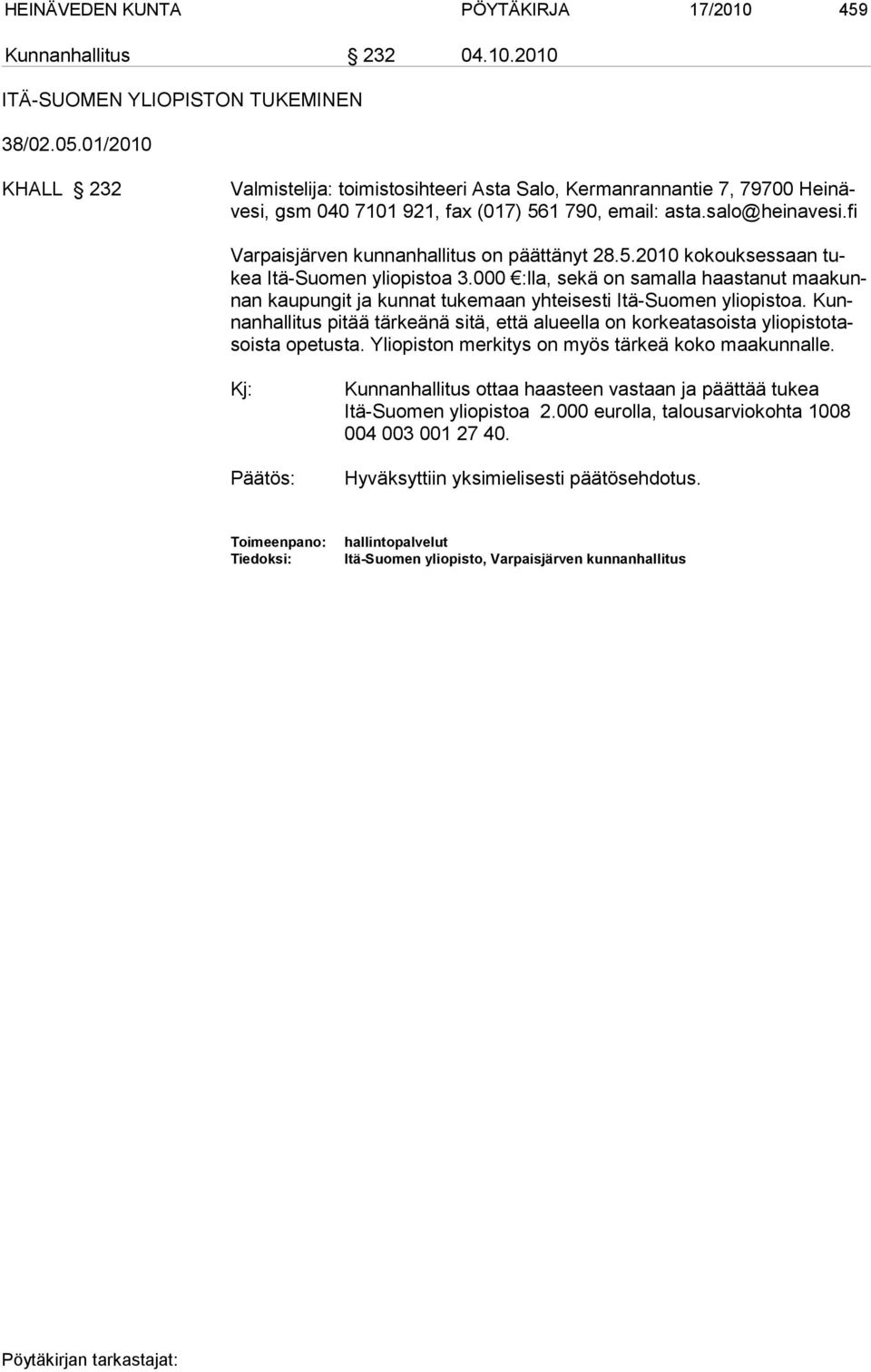 HEINÄVEDEN KUNTA PÖYTÄKIRJA 17/2010 459

Kunnanhallitus § 232 04.10.2010

ITÄ-SUOMEN YLIOPISTON TUKEMINEN

38/02.05.01/2010

KHALL § 232 Valmistelija: toimistosihteeri Asta Salo, Kermanrannantie 7, 79700 Heinävesi, gsm 040 7101 921, fax (017) 561 790, email: asta.salo@heinavesi.fi

Varpaisjärven kunnanhallitus on päättänyt 28.5.2010 kokouksessaan tukea Itä-Suomen yliopistoa 3.000 €:lla, sekä on samalla haastanut maakunnan kaupungit ja kunnat tukemaan yhteisesti Itä-Suomen yliopistoa. Kunnanhallitus pitää tärkeänä sitä, että alueella on korkeatasoista yliopistotasoista opetusta. Yliopiston merkitys on myös tärkeä koko maakunnalle.

Kj: Kunnanhallitus ottaa haasteen vastaan ja päättää tukea Itä-Suomen yliopistoa 2.000 eurolla, talousarviokohta 1008 004 003 001 27 40.

Päätös: Hyväksyttiin yksimielisesti päätösehdotus.

Toimeenpano: hallintopalvelut
Tiedoksi: Itä-Suomen yliopisto, Varpaisjärven kunnanhallitus

Pöytäkirjan tarkastajat: